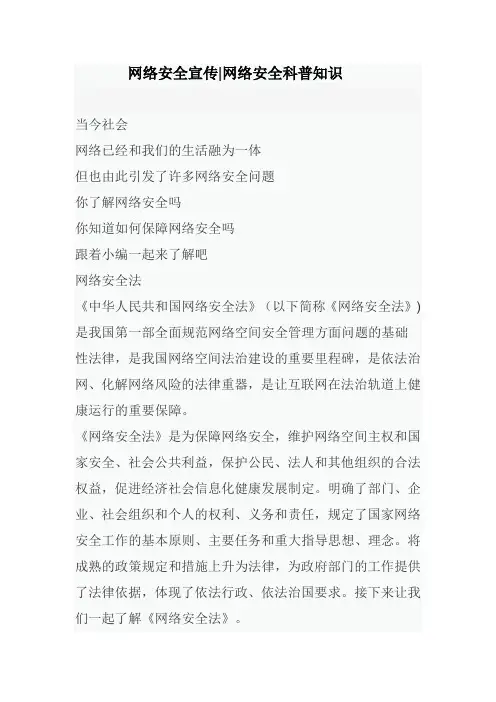 网络安全宣传|网络安全科普知识

当今社会

网络已经和我们的生活融为一体

但也由此引发了许多网络安全问题

你了解网络安全吗

你知道如何保障网络安全吗

跟着小编一起来了解吧

网络安全法

《中华人民共和国网络安全法》（以下简称《网络安全法》）是我国第一部全面规范网络空间安全管理方面问题的基础性法律，是我国网络空间法治建设的重要里程碑，是依法治网、化解网络风险的法律重器，是让互联网在法治轨道上健康运行的重要保障。

《网络安全法》是为保障网络安全，维护网络空间主权和国家安全、社会公共利益，保护公民、法人和其他组织的合法权益，促进经济社会信息化健康发展制定。明确了部门、企业、社会组织和个人的权利、义务和责任，规定了国家网络安全工作的基本原则、主要任务和重大指导思想、理念。将成熟的政策规定和措施上升为法律，为政府部门的工作提供了法律依据，体现了依法行政、依法治国要求。接下来让我们一起了解《网络安全法》。